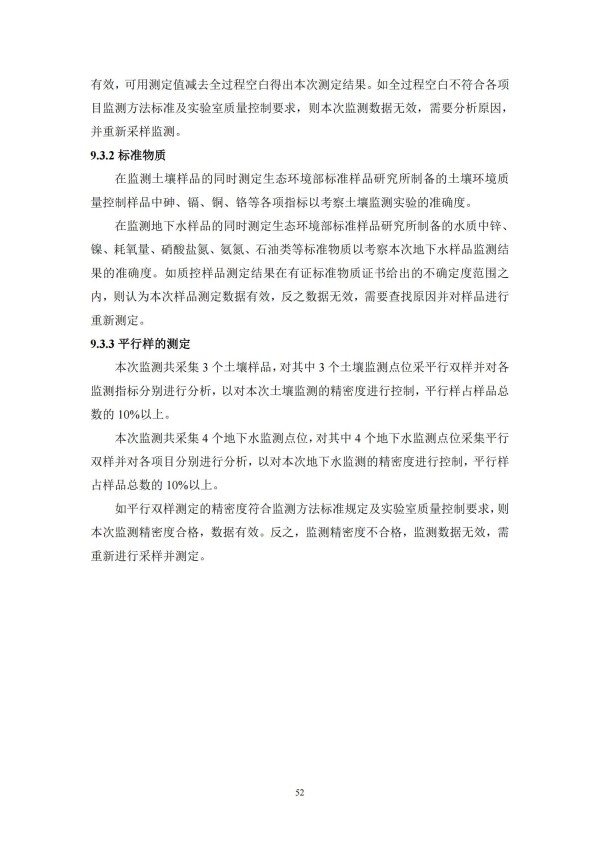 有效，可用测定值减去全过程空白得出本次测定结果。如全过程空白不符合各项目监测方法标准及实验室质量控制要求，则本次监测数据无效，需要分析原因，并重新采样监测。

9.3.2 标准物质

在监测土壤样品的同时测定生态环境部标准样品研究所制备的土壤环境质量控制样品中砷、镉、铜、铬等各项指标以考察土壤监测实验的准确度。

在监测地下水样品的同时测定生态环境部标准样品研究所制备的水质中锌、镍、耗氧量、硝酸盐氮、氨氮、石油类等标准物质以考察本次地下水样品监测结果的准确度。如质控样品测定结果在有证标准物质证书给出的不确定度范围之内，则认为本次样品测定数据有效，反之数据无效，需要查找原因并对样品进行重新测定。

9.3.3 平行样的测定

本次监测共采集 3 个土壤样品，对其中 3 个土壤监测点位采平行双样并对各监测指标分别进行分析，以对本次土壤监测的精密度进行控制，平行样占样品总数的 10%以上。

本次监测共采集 4 个地下水监测点位，对其中 4 个地下水监测点位采集平行双样并对各项目分别进行分析，以对本次地下水监测的精密度进行控制，平行样占样品总数的 10%以上。

如平行双样测定的精密度符合监测方法标准规定及实验室质量控制要求，则本次监测精密度合格，数据有效。反之，监测精密度不合格，监测数据无效，需重新进行采样并测定。

52